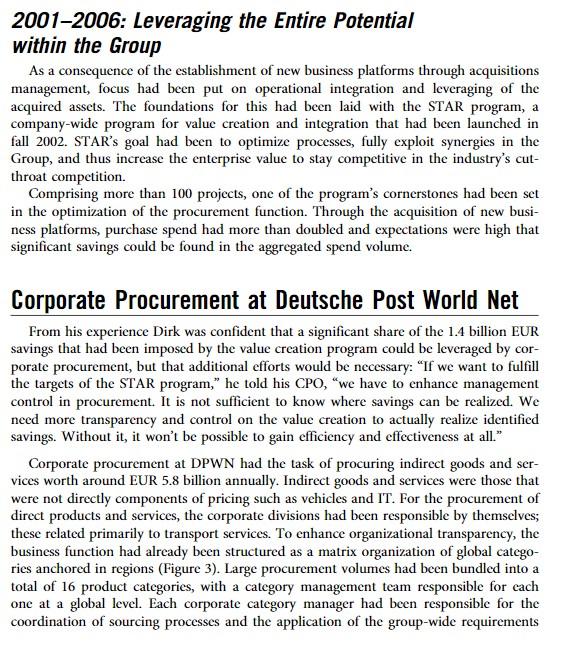 2001–2006: Leveraging the Entire Potential within the Group

As a consequence of the establishment of new business platforms through acquisitions management, focus had been put on operational integration and leveraging of the acquired assets. The foundations for this had been laid with the STAR program, a company-wide program for value creation and integration that had been launched in fall 2002. STAR's goal had been to optimize processes, fully exploit synergies in the Group, and thus increase the enterprise value to stay competitive in the industry's cut-throat competition.

Comprising more than 100 projects, one of the program's cornerstones had been set in the optimization of the procurement function. Through the acquisition of new business platforms, purchase spend had more than doubled and expectations were high that significant savings could be found in the aggregated spend volume.

Corporate Procurement at Deutsche Post World Net

From his experience Dirk was confident that a significant share of the 1.4 billion EUR savings that had been imposed by the value creation program could be leveraged by corporate procurement, but that additional efforts would be necessary: "If we want to fulfill the targets of the STAR program," he told his CPO, "we have to enhance management control in procurement. It is not sufficient to know where savings can be realized. We need more transparency and control on the value creation to actually realize identified savings. Without it, it won't be possible to gain efficiency and effectiveness at all."

Corporate procurement at DPWN had the task of procuring indirect goods and services worth around EUR 5.8 billion annually. Indirect goods and services were those that were not directly components of pricing such as vehicles and IT. For the procurement of direct products and services, the corporate divisions had been responsible by themselves; these related primarily to transport services. To enhance organizational transparency, the business function had already been structured as a matrix organization of global categories anchored in regions (Figure 3). Large procurement volumes had been bundled into a total of 16 product categories, with a category management team responsible for each one at a global level. Each corporate category manager had been responsible for the coordination of sourcing processes and the application of the group-wide requirements